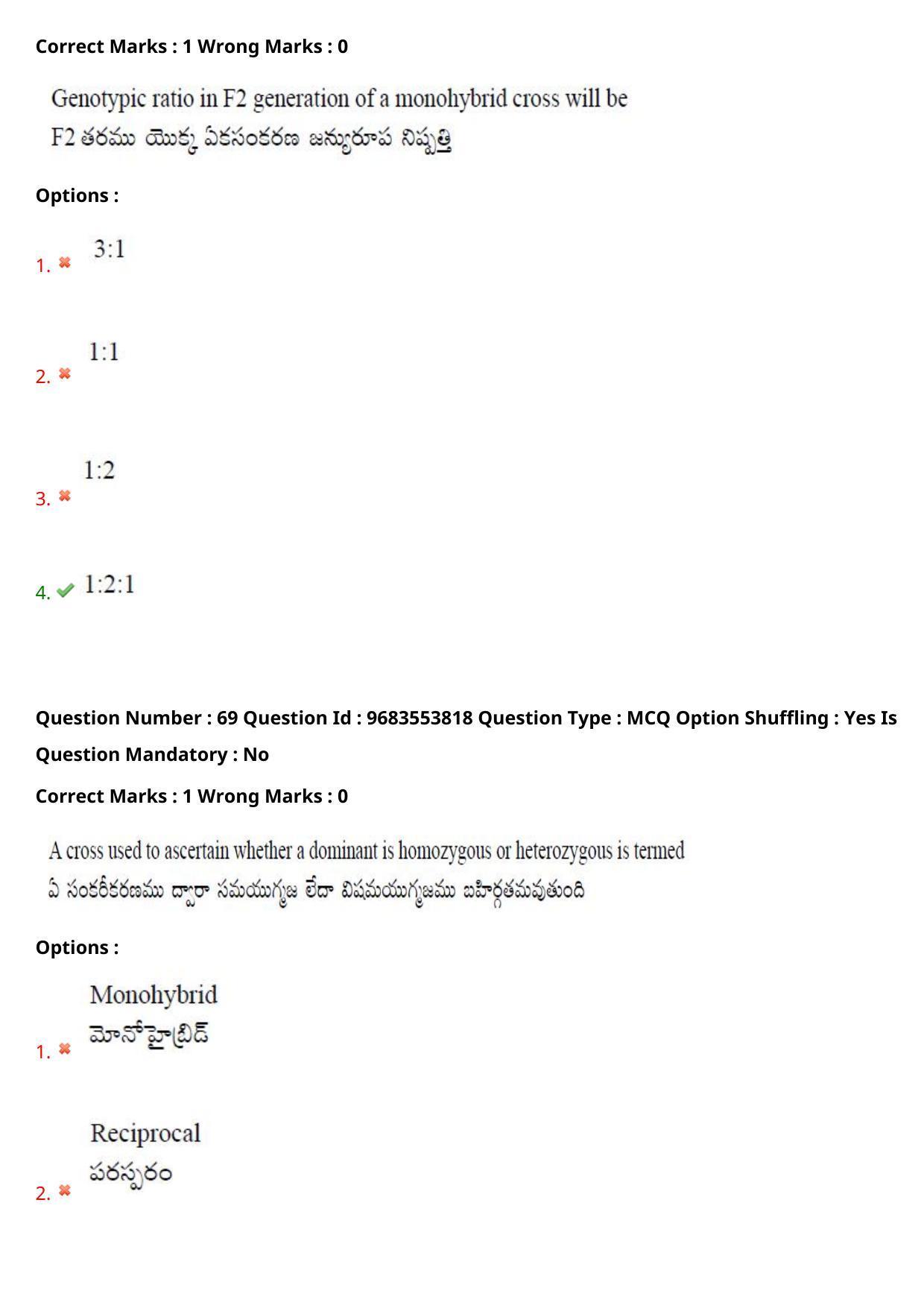 Correct Marks : 1 Wrong Marks : 0

Genotypic ratio in F2 generation of a monohybrid cross will be
F2 తరము యొక్క ఏకసంకరణ జన్యురూప నిష్పత్తి

Options :

1. 3:1

2. 1:1

3. 1:2

4. 1:2:1

Question Number : 69 Question Id : 9683553818 Question Type : MCQ Option Shuffling : Yes Is Question Mandatory : No

Correct Marks : 1 Wrong Marks : 0

A cross used to ascertain whether a dominant is homozygous or heterozygous is termed
ఏ సంకరీకరణము ద్వారా సమయుగ్మజ లేదా విషమయుగ్మజము బహిర్గతమవుతుంది

Options :

1. Monohybrid
మోనోహైబ్రిడ్

2. Reciprocal
పరస్పరం